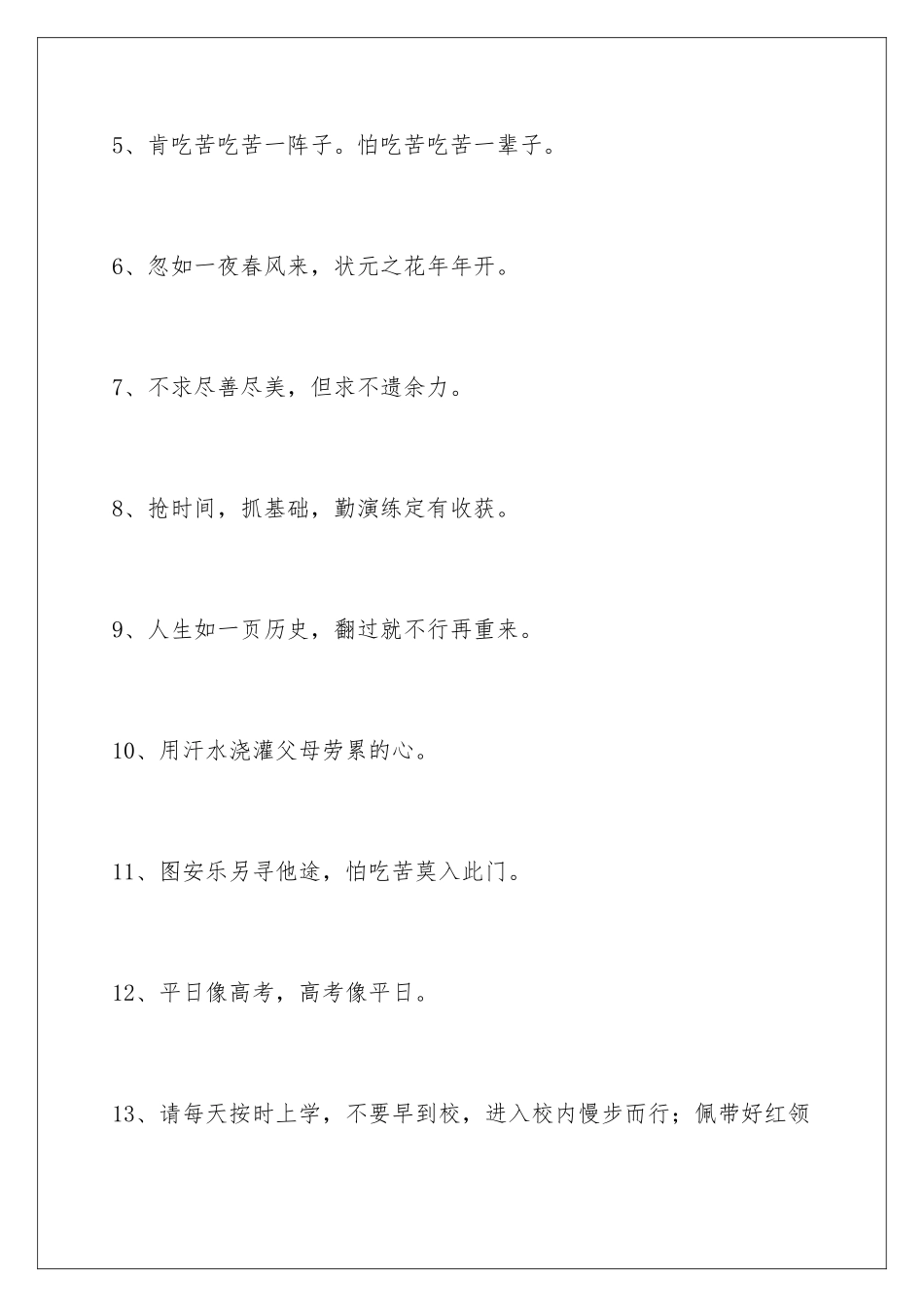 5、肯吃苦吃苦一阵子。怕吃苦吃苦一辈子。

6、忽如一夜春风来，状元之花年年开。

7、不求尽善尽美，但求不遗余力。

8、抢时间，抓基础，勤演练定有收获。

9、人生如一页历史，翻过就不行再重来。

10、用汗水浇灌父母劳累的心。

11、图安乐另寻他途，怕吃苦莫入此门。

12、平日像高考，高考像平日。

13、请每天按时上学，不要早到校，进入校内慢步而行；佩带好红领